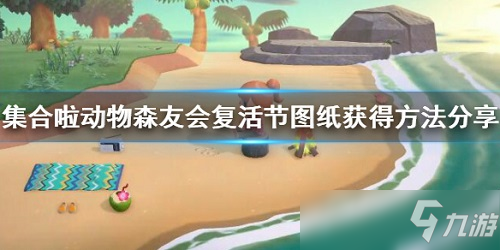 集合啦动物森友会复活节图纸获得方法分享

九游